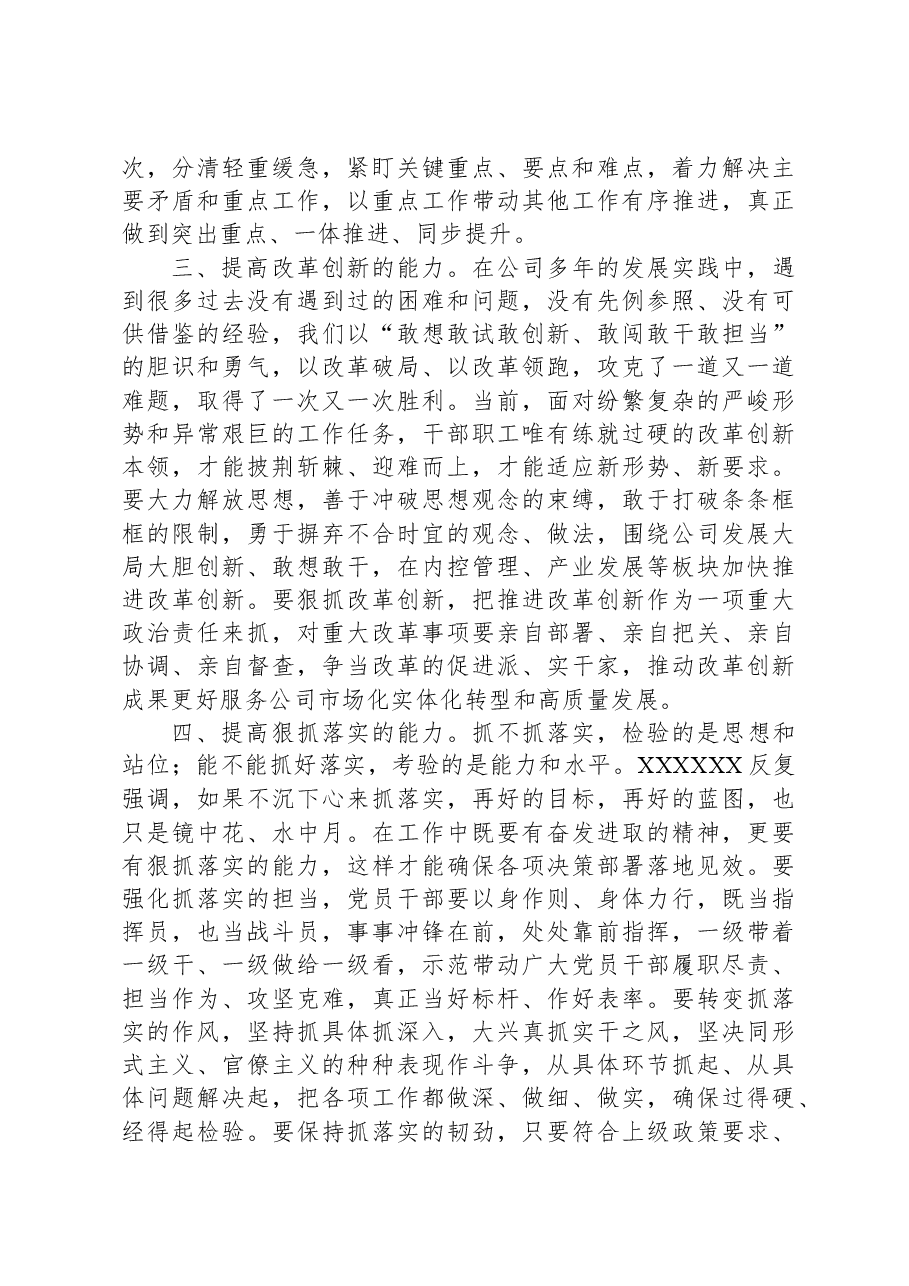 次，分清轻重缓急，紧盯关键重点、要点和难点，着力解决主要矛盾和重点工作，以重点工作带动其他工作有序推进，真正做到突出重点、一体推进、同步提升。

三、提高改革创新的能力。在公司多年的发展实践中，遇到很多过去没有遇到过的困难和问题，没有先例参照、没有可供借鉴的经验，我们以“敢想敢试敢创新、敢闯敢干敢担当”的胆识和勇气，以改革破局、以改革领跑，攻克了一道又一道难题，取得了一次又一次胜利。当前，面对纷繁复杂的严峻形势和异常艰巨的工作任务，干部职工唯有练就过硬的改革创新本领，才能披荆斩棘、迎难而上，才能适应新形势、新要求。要大力解放思想，善于冲破思想观念的束缚，敢于打破条条框框的限制，勇于摒弃不合时宜的观念、做法，围绕公司发展大局大胆创新、敢想敢干，在内控管理、产业发展等板块加快推进改革创新。要狠抓改革创新，把推进改革创新作为一项重大政治责任来抓，对重大改革事项要亲自部署、亲自把关、亲自协调、亲自督查，争当改革的促进派、实干家，推动改革创新成果更好服务公司市场化实体化转型和高质量发展。

四、提高狠抓落实的能力。抓不抓落实，检验的是思想和站位；能不能抓好落实，考验的是能力和水平。XXXXXX反复强调，如果不沉下心来抓落实，再好的目标，再好的蓝图，也只是镜中花、水中月。在工作中既要有奋发进取的精神，更要有狠抓落实的能力，这样才能确保各项决策部署落地见效。要强化抓落实的担当，党员干部要以身作则、身体力行，既当指挥员，也当战斗员，事事冲锋在前，处处靠前指挥，一级带着一级干、一级做给一级看，示范带动广大党员干部履职尽责、担当作为、攻坚克难，真正当好标杆、作好表率。要转变抓落实的作风，坚持抓具体抓深入，大兴真抓实干之风，坚决同形式主义、官僚主义的种种表现作斗争，从具体环节抓起、从具体问题解决起，把各项工作都做深、做细、做实，确保过得硬、经得起检验。要保持抓落实的韧劲，只要符合上级政策要求、